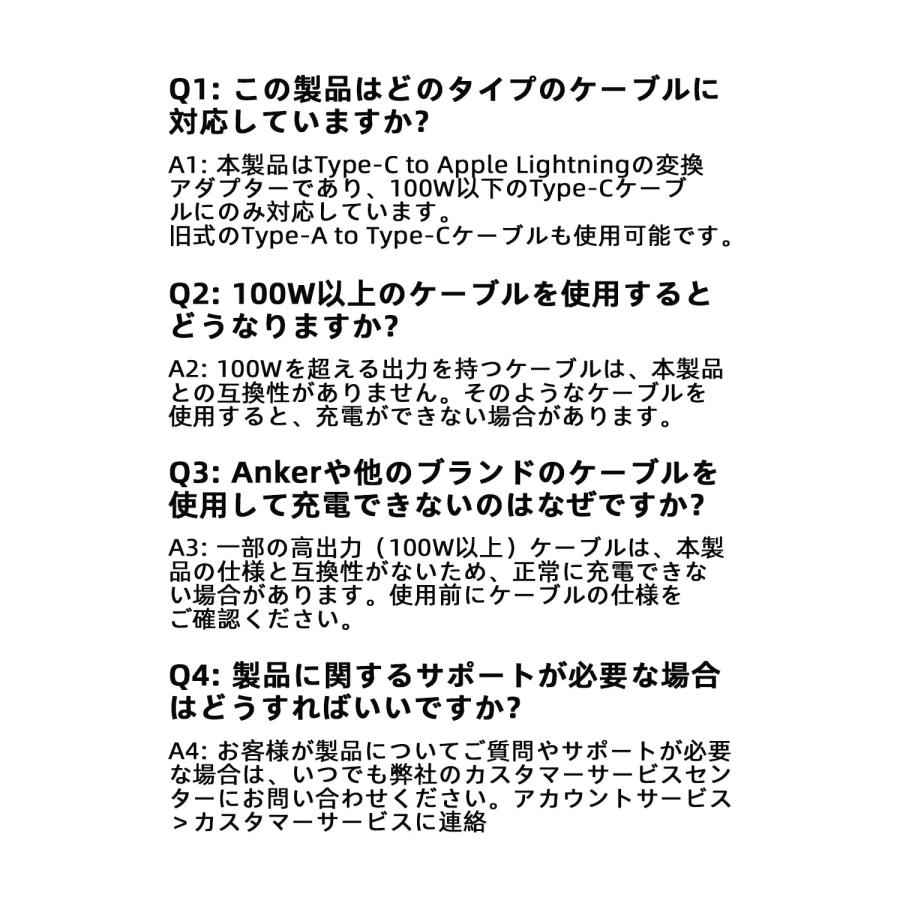 Q1: この製品はどのタイプのケーブルに対応していますか?

A1: 本製品はType-C to Apple Lightningの変換アダプターであり、100W以下のType-Cケーブルにのみ対応しています。
旧式のType-A to Type-Cケーブルも使用可能です。

Q2: 100W以上のケーブルを使用するとどうなりますか?

A2: 100Wを超える出力を持つケーブルは、本製品との互換性がありません。そのようなケーブルを使用すると、充電ができない場合があります。

Q3: Ankerや他のブランドのケーブルを使用して充電できないのはなぜですか?

A3: 一部の高出力（100W以上）ケーブルは、本製品の仕様と互換性がないため、正常に充電できない場合があります。使用前にケーブルの仕様をご確認ください。

Q4: 製品に関するサポートが必要な場合はどうすればいいですか?

A4: お客様が製品についてご質問やサポートが必要な場合は、いつでも弊社のカスタマーサービスセンターにお問い合わせください。アカウントサービス＞カスタマーサービスに連絡